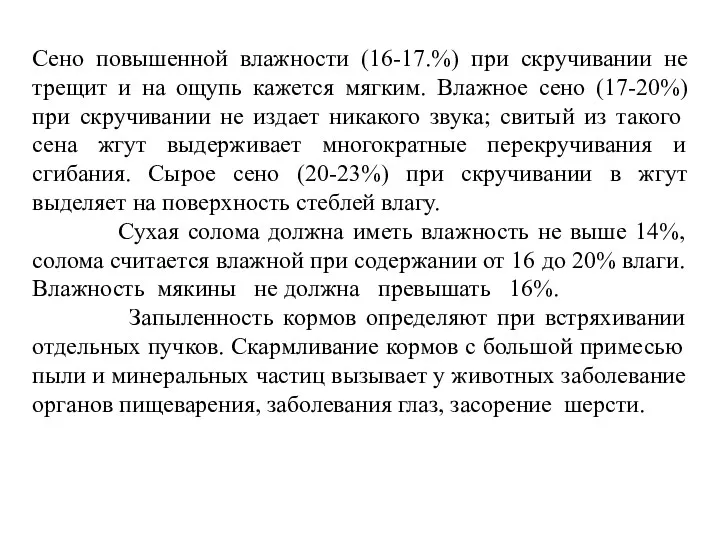 Сено повышенной влажности (16-17.%) при скручивании не трещит и на ощупь кажется мягким. Влажное сено (17-20%) при скручивании не издает никакого звука; свитый из такого сена жгут выдерживает многократные перекручивания и сгибания. Сырое сено (20-23%) при скручивании в жгут выделяет на поверхность стеблей влагу.

Сухая солома должна иметь влажность не выше 14%, солома считается влажной при содержании от 16 до 20% влаги. Влажность мякины не должна превышать 16%.

Запыленность кормов определяют при встряхивании отдельных пучков. Скармливание кормов с большой примесью пыли и минеральных частиц вызывает у животных заболевание органов пищеварения, заболевания глаз, засорение шерсти.